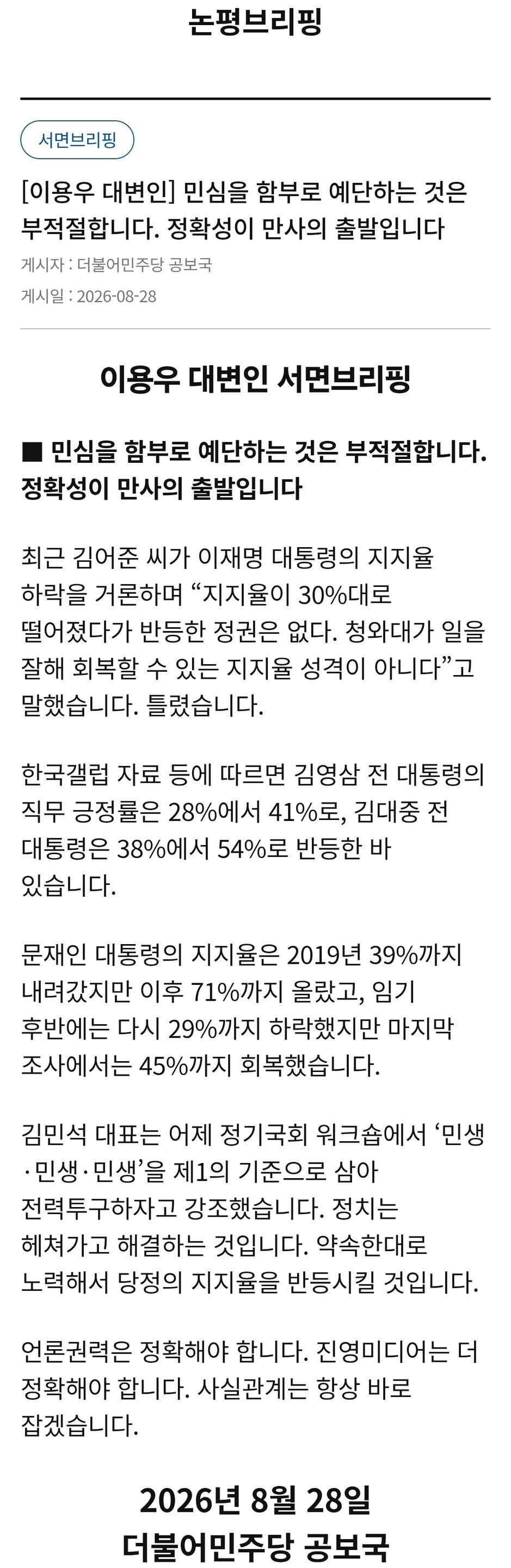 논평브리핑

서면브리핑

[이용우 대변인] 민심을 함부로 예단하는 것은 부적절합니다. 정확성이 만사의 출발입니다

게시자 : 더불어민주당 공보국

게시일 : 2026-08-28

이용우 대변인 서면브리핑

■ 민심을 함부로 예단하는 것은 부적절합니다. 정확성이 만사의 출발입니다

최근 김어준 씨가 이재명 대통령의 지지율 하락을 거론하며 “지지율이 30%대로 떨어졌다가 반등한 정권은 없다. 청와대가 일을 잘해 회복할 수 있는 지지율 성격이 아니다”고 말했습니다. 틀렸습니다.

한국갤럽 자료 등에 따르면 김영삼 전 대통령의 직무 긍정률은 28%에서 41%로, 김대중 전 대통령은 38%에서 54%로 반등한 바 있습니다.

문재인 대통령의 지지율은 2019년 39%까지 내려갔지만 이후 71%까지 올랐고, 임기 후반에는 다시 29%까지 하락했지만 마지막 조사에서는 45%까지 회복했습니다.

김민석 대표는 어제 정기국회 워크숍에서 ‘민생·민생·민생’을 제1의 기준으로 삼아 전력투구하자고 강조했습니다. 정치는 헤쳐가고 해결하는 것입니다. 약속한대로 노력해서 당정의 지지율을 반등시킬 것입니다.

언론권력은 정확해야 합니다. 진영미디어는 더 정확해야 합니다. 사실관계는 항상 바로 잡겠습니다.

2026년 8월 28일
더불어민주당 공보국